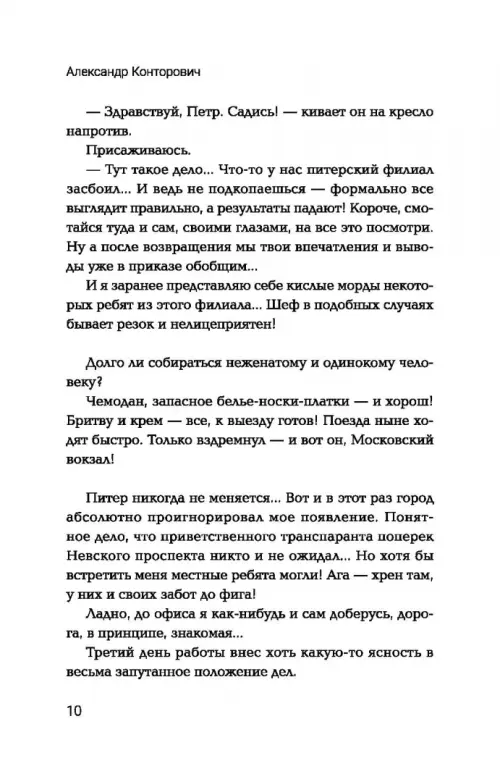 Александр Конторович

— Здравствуй, Петр. Садись! — кивает он на кресло напротив.

Присаживаюсь.

— Тут такое дело... Что-то у нас питерский филиал засбоил... И ведь не подкопаешься — формально все выглядит правильно, а результаты падают! Короче, смотайся туда и сам, своими глазами, на все это посмотри. Ну а после возвращения мы твои впечатления и выводы уже в приказе обобщим...

И я заранее представляю себе кислые морды некоторых ребят из этого филиала... Шеф в подобных случаях бывает резок и нелицеприятен!

Долго ли собираться неженатому и одинокому человеку?

Чемодан, запасное белье-носки-платки — и хорош! Бритву и крем — все, к выезду готов! Поезда ныне ходят быстро. Только вздремнул — и вот он, Московский вокзал!

Питер никогда не меняется... Вот и в этот раз город абсолютно проигнорировал мое появление. Понятное дело, что приветственного транспаранта поперек Невского проспекта никто и не ожидал... Но хотя бы встретить меня местные ребята могли! Ага — хрен там, у них и своих забот до фига!

Ладно, до офиса я как-нибудь и сам доберусь, дорога, в принципе, знакомая...

Третий день работы внес хоть какую-то ясность в весьма запутанное положение дел.

10